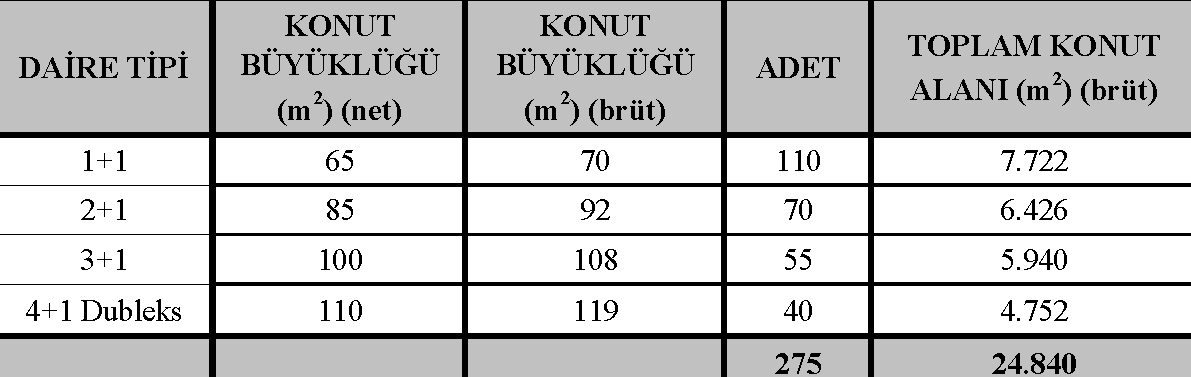 | DAİRE TİPİ | KONUT BÜYÜKLÜĞÜ ($m^2$) (net) | KONUT BÜYÜKLÜĞÜ ($m^2$) (brüt) | ADET | TOPLAM KONUT ALANI ($m^2$) (brüt) |
|---|---|---|---|---|
| 1+1 | 65 | 70 | 110 | 7.722 |
| 2+1 | 85 | 92 | 70 | 6.426 |
| 3+1 | 100 | 108 | 55 | 5.940 |
| 4+1 Dubleks | 110 | 119 | 40 | 4.752 |
| | | | 275 | 24.840 |